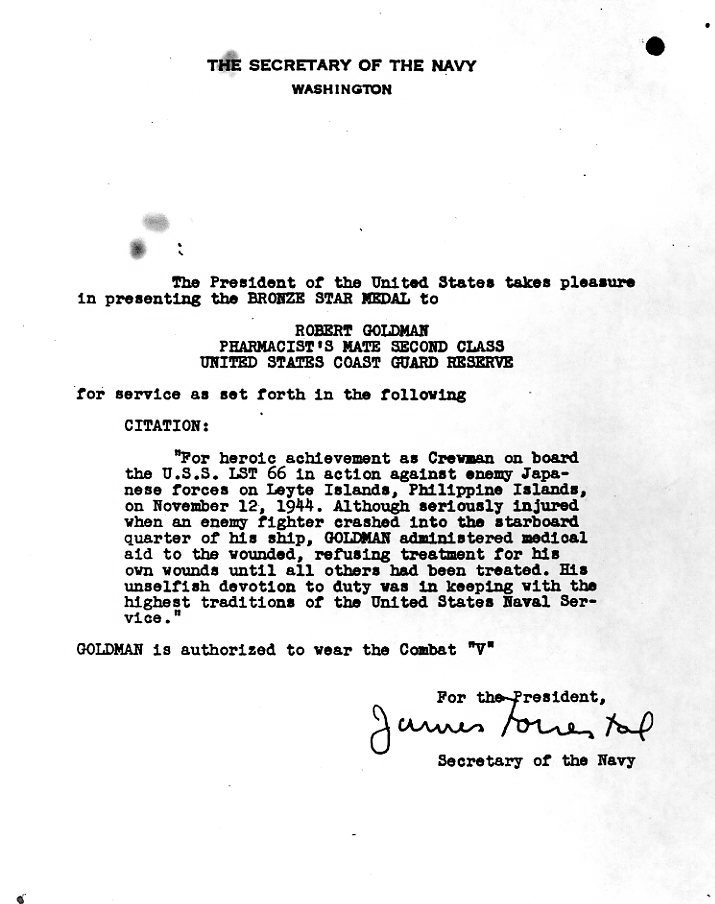 THE SECRETARY OF THE NAVY
WASHINGTON

The President of the United States takes pleasure in presenting the BRONZE STAR MEDAL to

ROBERT GOLDMAN
PHARMACIST'S MATE SECOND CLASS
UNITED STATES COAST GUARD RESERVE

for service as set forth in the following

CITATION:

"For heroic achievement as Crewman on board the U.S.S. LST 66 in action against enemy Japanese forces on Leyte Islands, Philippine Islands, on November 12, 1944. Although seriously injured when an enemy fighter crashed into the starboard quarter of his ship, GOLDMAN administered medical aid to the wounded, refusing treatment for his own wounds until all others had been treated. His unselfish devotion to duty was in keeping with the highest traditions of the United States Naval Service."

GOLDMAN is authorized to wear the Combat "V"

For the President,
James Forrestal
Secretary of the Navy